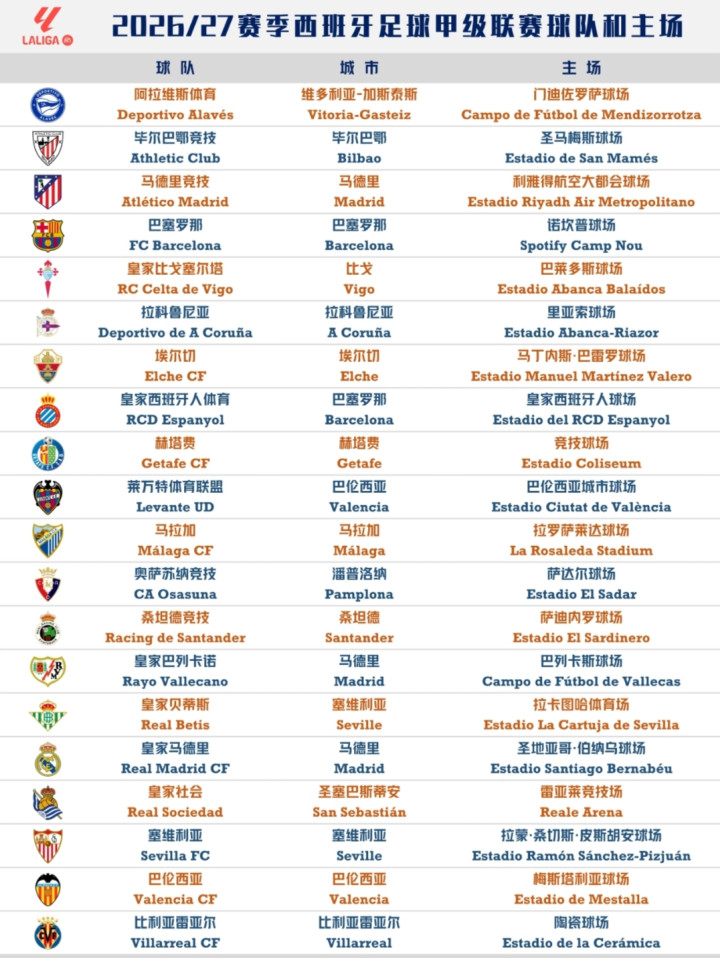 LALIGA

2026/27赛季西班牙足球甲级联赛球队和主场

| 球队 | 城市 | 主场 |
|---|---|---|
| 阿拉维斯体育 Deportivo Alavés | 维多利亚-加斯泰斯 Vitoria-Gasteiz | 门迪佐罗萨球场 Campo de Fútbol de Mendizorrotza |
| 毕尔巴鄂竞技 Athletic Club | 毕尔巴鄂 Bilbao | 圣马梅斯球场 Estadio de San Mamés |
| 马德里竞技 Atlético Madrid | 马德里 Madrid | 利雅得航空大都会球场 Estadio Riyadh Air Metropolitano |
| 巴塞罗那 FC Barcelona | 巴塞罗那 Barcelona | 诺坎普球场 Spotify Camp Nou |
| 皇家比戈塞尔塔 RC Celta de Vigo | 比戈 Vigo | 巴莱多斯球场 Estadio Abanca Balaídos |
| 拉科鲁尼亚 Deportivo de A Coruña | 拉科鲁尼亚 A Coruña | 里亚索球场 Estadio Abanca-Riazor |
| 埃尔切 Elche CF | 埃尔切 Elche | 马丁内斯·巴雷罗球场 Estadio Manuel Martínez Valero |
| 皇家西班牙人体育 RCD Espanyol | 巴塞罗那 Barcelona | 皇家西班牙人球场 Estadio del RCD Espanyol |
| 赫塔费 Getafe CF | 赫塔费 Getafe | 竞技球场 Estadio Coliseum |
| 莱万特体育联盟 Levante UD | 巴伦西亚 Valencia | 巴伦西亚城市球场 Estadio Ciutat de València |
| 马拉加 Málaga CF | 马拉加 Málaga | 拉罗萨莱达球场 La Rosaleda Stadium |
| 奥萨苏纳竞技 CA Osasuna | 潘普洛纳 Pamplona | 萨达尔球场 Estadio El Sadar |
| 桑坦德竞技 Racing de Santander | 桑坦德 Santander | 萨迪内罗球场 Estadio El Sardinero |
| 皇家巴列卡诺 Rayo Vallecano | 马德里 Madrid | 巴列卡斯球场 Campo de Fútbol de Vallecas |
| 皇家贝蒂斯 Real Betis | 塞维利亚 Seville | 拉卡图哈体育场 Estadio La Cartuja de Sevilla |
| 皇家马德里 Real Madrid CF | 马德里 Madrid | 圣地亚哥·伯纳乌球场 Estadio Santiago Bernabéu |
| 皇家社会 Real Sociedad | 圣塞巴斯蒂安 San Sebastián | 雷亚莱竞技场 Reale Arena |
| 塞维利亚 Sevilla FC | 塞维利亚 Seville | 拉蒙·桑切斯·皮斯胡安球场 Estadio Ramón Sánchez-Pizjuán |
| 巴伦西亚 Valencia CF | 巴伦西亚 Valencia | 梅斯塔利亚球场 Estadio de Mestalla |
| 比利亚雷亚尔 Villarreal CF | 比利亚雷亚尔 Villarreal | 陶瓷球场 Estadio de la Cerámica |